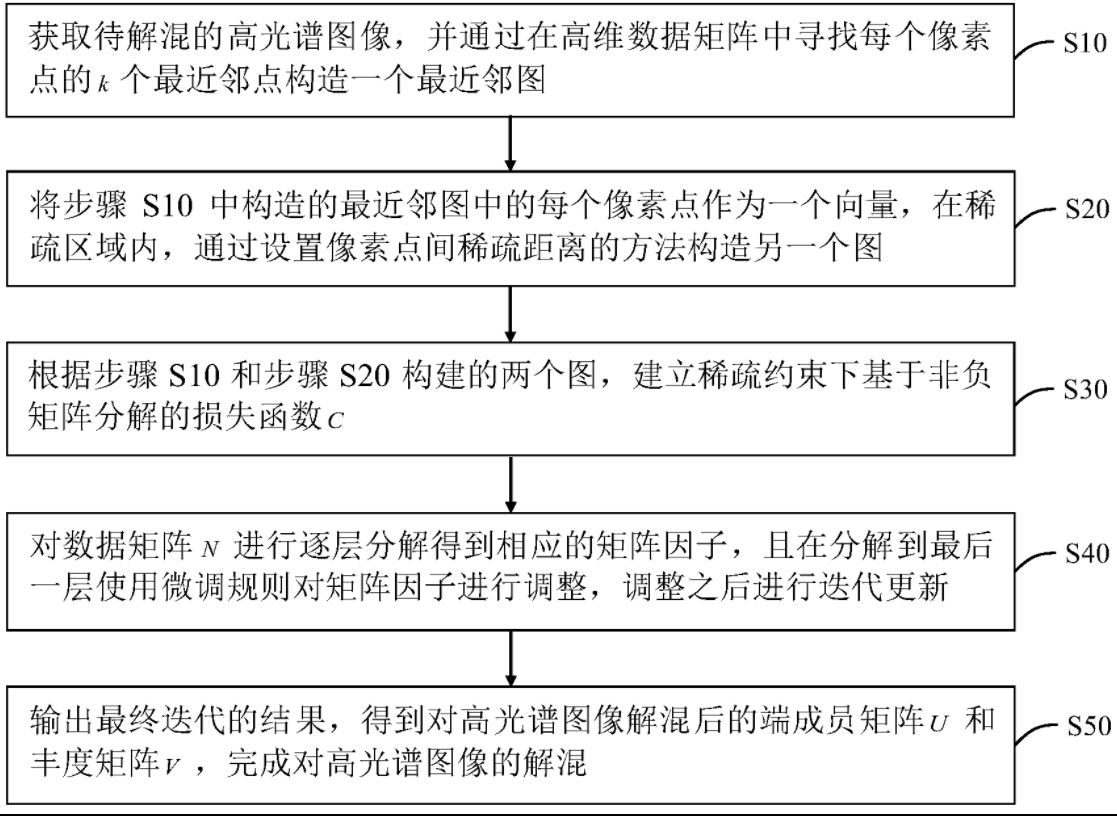 获取待解混的高光谱图像，并通过在高维数据矩阵中寻找每个像素点的 $k$ 个最近邻点构造一个最近邻图

S10

将步骤 S10 中构造的最近邻图中的每个像素点作为一个向量，在稀疏区域内，通过设置像素点间稀疏距离的方法构造另一个图

S20

根据步骤 S10 和步骤 S20 构建的两个图，建立稀疏约束下基于非负矩阵分解的损失函数 $C$

S30

对数据矩阵 $N$ 进行逐层分解得到相应的矩阵因子，且在分解到最后一层使用微调规则对矩阵因子进行调整，调整之后进行迭代更新

S40

输出最终迭代的结果，得到对高光谱图像解混后的端成员矩阵 $U$ 和丰度矩阵 $V$ ，完成对高光谱图像的解混

S50